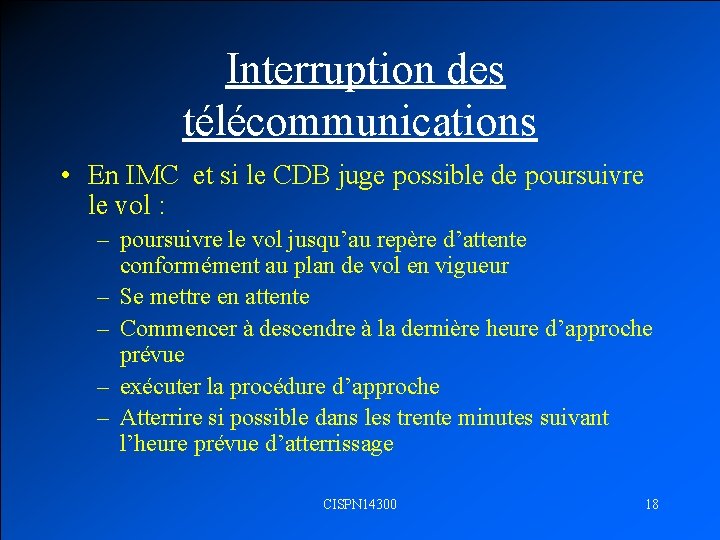 Interruption des télécommunications

• En IMC  et si le CDB juge possible de poursuivre le vol :
– poursuivre le vol jusqu’au repère d’attente conformément au plan de vol en vigueur
– Se mettre en attente
– Commencer à descendre à la dernière heure d’approche prévue
– exécuter la procédure d’approche
– Atterrire si possible dans les trente minutes suivant l’heure prévue d’atterrissage

CISPN14300

18